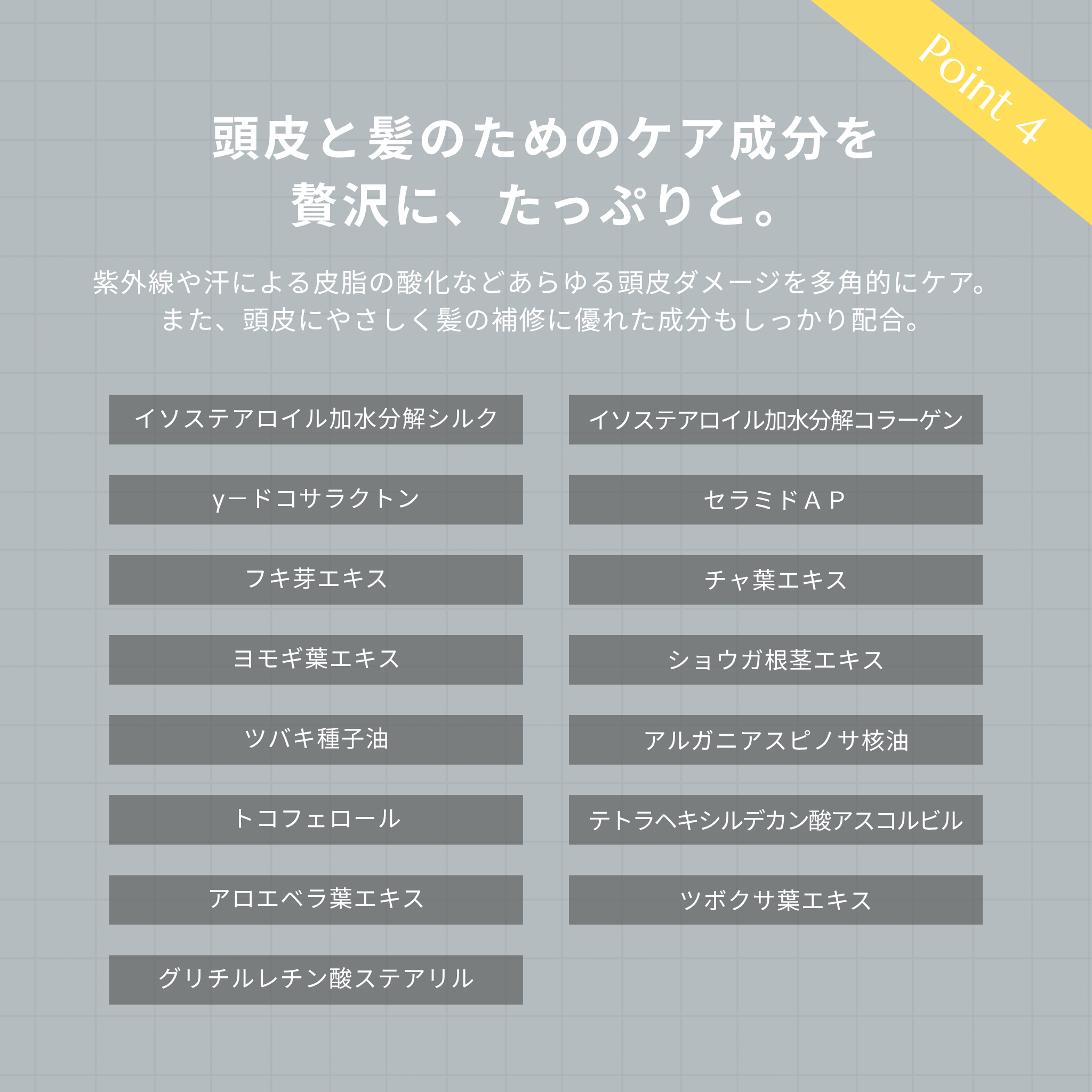 Point 4

頭皮と髪のためのケア成分を
贅沢に、たっぷりと。

紫外線や汗による皮脂の酸化などあらゆる頭皮ダメージを多角的にケア。
また、頭皮にやさしく髪の補修に優れた成分もしっかり配合。

イソステアロイル加水分解シルク

γードコサラクトン

フキ芽エキス

ヨモギ葉エキス

ツバキ種子油

トコフェロール

アロエベラ葉エキス

グリチルレチン酸ステアリル

イソステアロイル加水分解コラーゲン

セラミドＡＰ

チャ葉エキス

ショウガ根茎エキス

アルガニアスピノサ核油

テトラヘキシルデカン酸アスコルビル

ツボクサ葉エキス